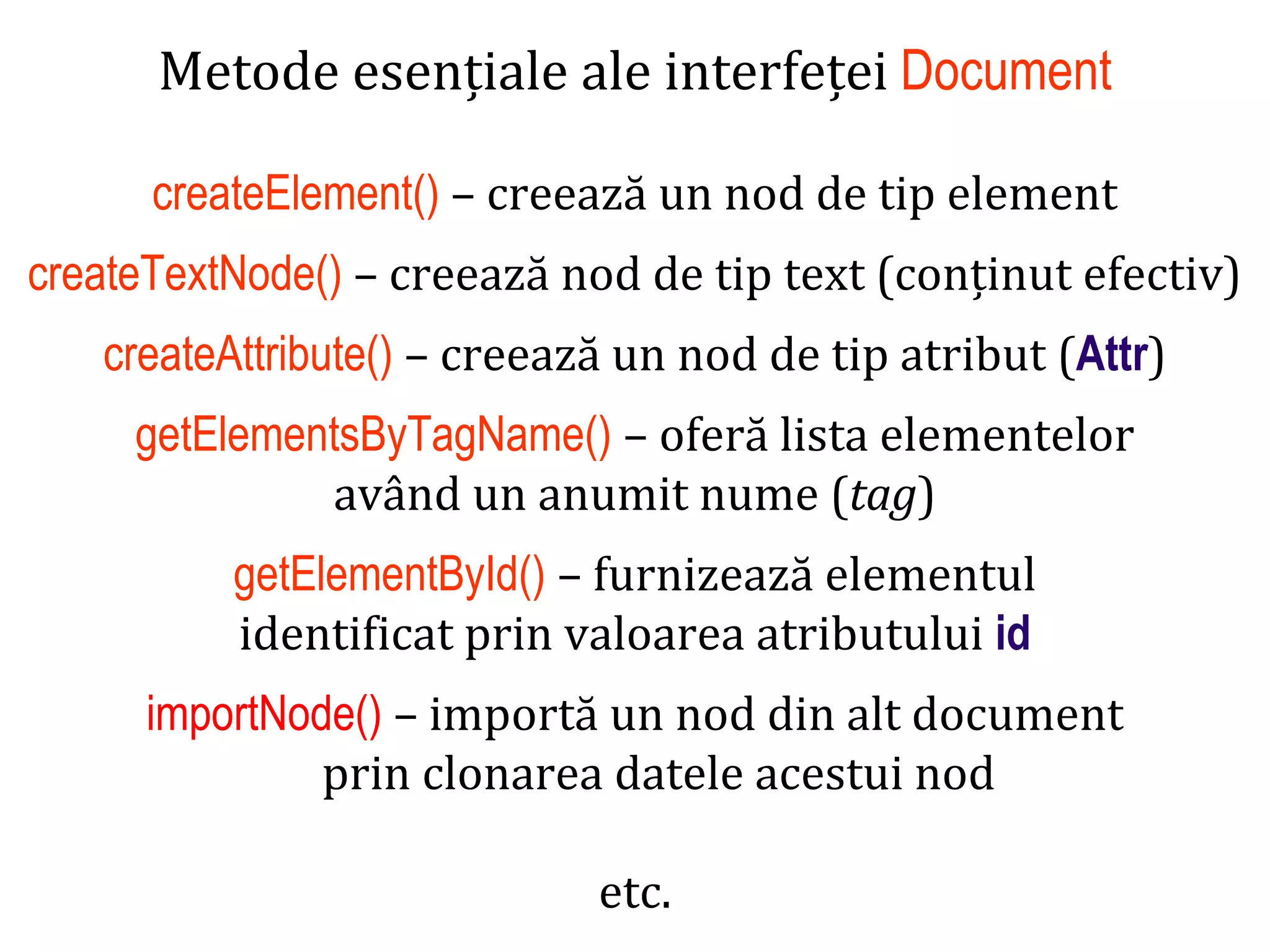 Metode esențiale ale interfeței Document

createElement() – creează un nod de tip element

createTextNode() – creează nod de tip text (conținut efectiv)

createAttribute() – creează un nod de tip atribut (Attr)

getElementsByTagName() – oferă lista elementelor având un anumit nume (tag)

getElementById() – furnizează elementul identificat prin valoarea atributului id

importNode() – importă un nod din alt document prin clonarea datele acestui nod

etc.